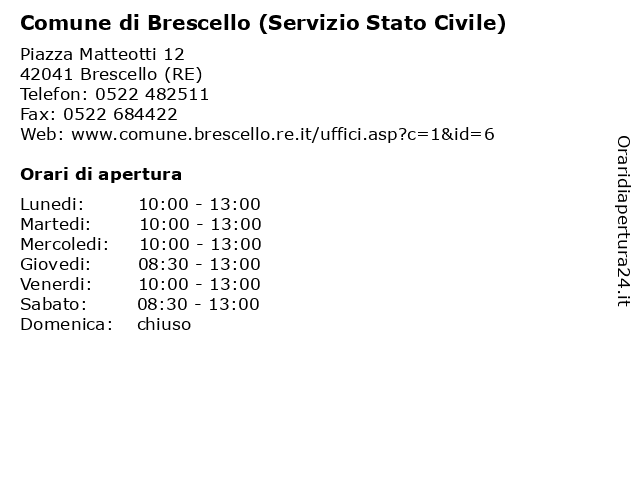 Comune di Brescello (Servizio Stato Civile)

Piazza Matteotti 12
42041 Brescello (RE)
Telefon: 0522 482511
Fax: 0522 684422
Web: www.comune.brescello.re.it/uffici.asp?c=1&id=6

Orari di apertura

| Lunedi: | 10:00 - 13:00 |
|---|---|
| Martedi: | 10:00 - 13:00 |
| Mercoledi: | 10:00 - 13:00 |
| Giovedi: | 08:30 - 13:00 |
| Venerdi: | 10:00 - 13:00 |
| Sabato: | 08:30 - 13:00 |
| Domenica: | chiuso |

Oraridiapertura24.it